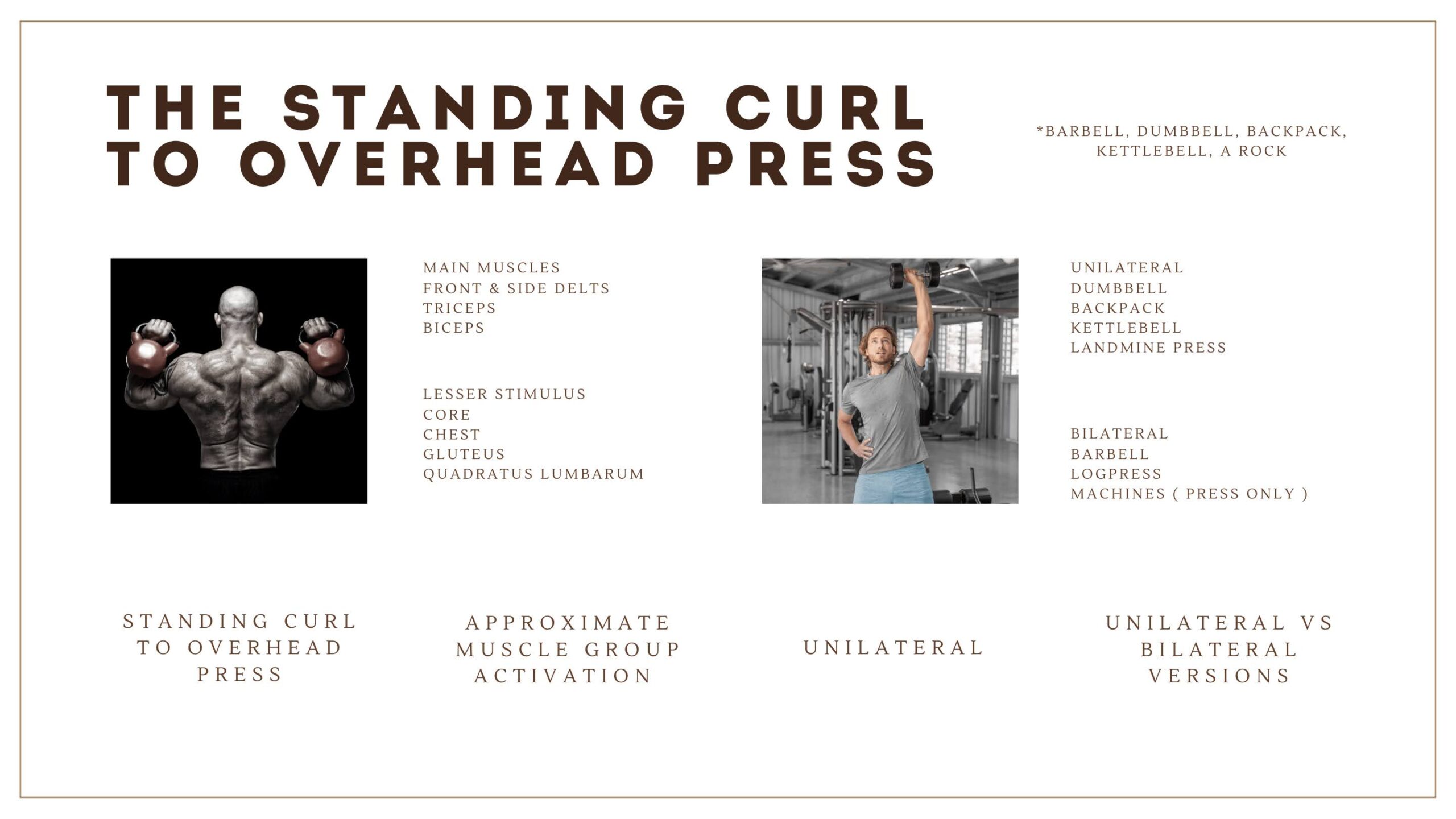 THE STANDING CURL TO OVERHEAD PRESS

*BARBELL, DUMBBELL, BACKPACK, KETTLEBELL, A ROCK

MAIN MUSCLES
FRONT & SIDE DELTS
TRICEPS
BICEPS

LESSER STIMULUS
CORE
CHEST
GLUTEUS
QUADRATUS LUMBARUM

UNILATERAL
DUMBBELL
BACKPACK
KETTLEBELL
LANDMINE PRESS

BILATERAL
BARBELL
LOGPRESS
MACHINES ( PRESS ONLY )

STANDING CURL TO OVERHEAD PRESS

APPROXIMATE MUSCLE GROUP ACTIVATION

UNILATERAL

UNILATERAL VS BILATERAL VERSIONS